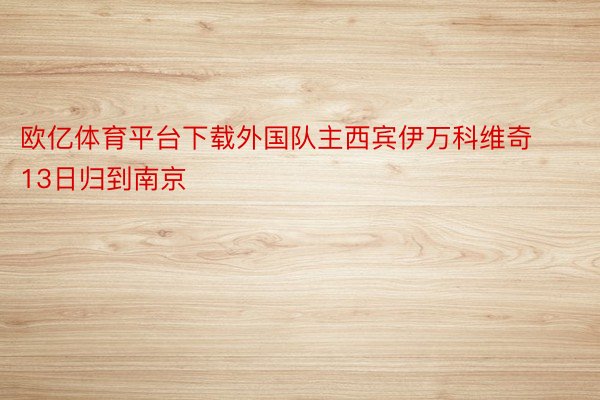 欧亿体育平台下载外国队主西宾伊万科维奇13日归到南京